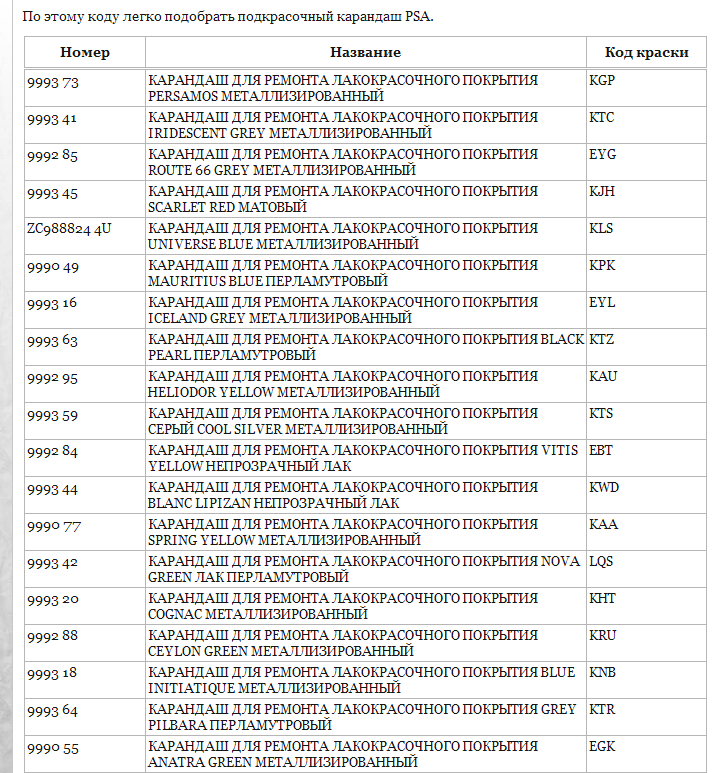 По этому коду легко подобрать подкрасочный карандаш PSA.

| Номер | Название | Код краски |
|---|---|---|
| 9993 73 | КАРАНДАШ ДЛЯ РЕМОНТА ЛАКОКРАСОЧНОГО ПОКРЫТИЯ PERSAMOS МЕТАЛЛИЗИРОВАННЫЙ | KGP |
| 9993 41 | КАРАНДАШ ДЛЯ РЕМОНТА ЛАКОКРАСОЧНОГО ПОКРЫТИЯ IRIDESCENT GREY МЕТАЛЛИЗИРОВАННЫЙ | KTC |
| 9992 85 | КАРАНДАШ ДЛЯ РЕМОНТА ЛАКОКРАСОЧНОГО ПОКРЫТИЯ ROUTE 66 GREY МЕТАЛЛИЗИРОВАННЫЙ | EYG |
| 9993 45 | КАРАНДАШ ДЛЯ РЕМОНТА ЛАКОКРАСОЧНОГО ПОКРЫТИЯ SCARLET RED МАТОВЫЙ | KJH |
| ZC988824 4U | КАРАНДАШ ДЛЯ РЕМОНТА ЛАКОКРАСОЧНОГО ПОКРЫТИЯ UNIVERSE BLUE МЕТАЛЛИЗИРОВАННЫЙ | KLS |
| 9990 49 | КАРАНДАШ ДЛЯ РЕМОНТА ЛАКОКРАСОЧНОГО ПОКРЫТИЯ MAURITIUS BLUE ПЕРЛАМУТРОВЫЙ | KPK |
| 9993 16 | КАРАНДАШ ДЛЯ РЕМОНТА ЛАКОКРАСОЧНОГО ПОКРЫТИЯ ICELAND GREY МЕТАЛЛИЗИРОВАННЫЙ | EYL |
| 9993 63 | КАРАНДАШ ДЛЯ РЕМОНТА ЛАКОКРАСОЧНОГО ПОКРЫТИЯ BLACK PEARL ПЕРЛАМУТРОВЫЙ | KTZ |
| 9992 95 | КАРАНДАШ ДЛЯ РЕМОНТА ЛАКОКРАСОЧНОГО ПОКРЫТИЯ HELIODOR YELLOW МЕТАЛЛИЗИРОВАННЫЙ | KAU |
| 9993 59 | КАРАНДАШ ДЛЯ РЕМОНТА ЛАКОКРАСОЧНОГО ПОКРЫТИЯ СЕРЫЙ COOL SILVER МЕТАЛЛИЗИРОВАННЫЙ | KTS |
| 9992 84 | КАРАНДАШ ДЛЯ РЕМОНТА ЛАКОКРАСОЧНОГО ПОКРЫТИЯ VITIS YELLOW НЕПРОЗРАЧНЫЙ ЛАК | EBT |
| 9993 44 | КАРАНДАШ ДЛЯ РЕМОНТА ЛАКОКРАСОЧНОГО ПОКРЫТИЯ BLANC LIPIZAN НЕПРОЗРАЧНЫЙ ЛАК | KWD |
| 9990 77 | КАРАНДАШ ДЛЯ РЕМОНТА ЛАКОКРАСОЧНОГО ПОКРЫТИЯ SPRING YELLOW МЕТАЛЛИЗИРОВАННЫЙ | KAA |
| 9993 42 | КАРАНДАШ ДЛЯ РЕМОНТА ЛАКОКРАСОЧНОГО ПОКРЫТИЯ NOVA GREEN ЛАК ПЕРЛАМУТРОВЫЙ | LQS |
| 9993 20 | КАРАНДАШ ДЛЯ РЕМОНТА ЛАКОКРАСОЧНОГО ПОКРЫТИЯ COGNAC МЕТАЛЛИЗИРОВАННЫЙ | KHT |
| 9992 88 | КАРАНДАШ ДЛЯ РЕМОНТА ЛАКОКРАСОЧНОГО ПОКРЫТИЯ CEYLON GREEN МЕТАЛЛИЗИРОВАННЫЙ | KRU |
| 9993 18 | КАРАНДАШ ДЛЯ РЕМОНТА ЛАКОКРАСОЧНОГО ПОКРЫТИЯ BLUE INITIATIQUE МЕТАЛЛИЗИРОВАННЫЙ | KNB |
| 9993 64 | КАРАНДАШ ДЛЯ РЕМОНТА ЛАКОКРАСОЧНОГО ПОКРЫТИЯ GREY PILBARA ПЕРЛАМУТРОВЫЙ | KTR |
| 9990 55 | КАРАНДАШ ДЛЯ РЕМОНТА ЛАКОКРАСОЧНОГО ПОКРЫТИЯ ANATRA GREEN МЕТАЛЛИЗИРОВАННЫЙ | EGK |